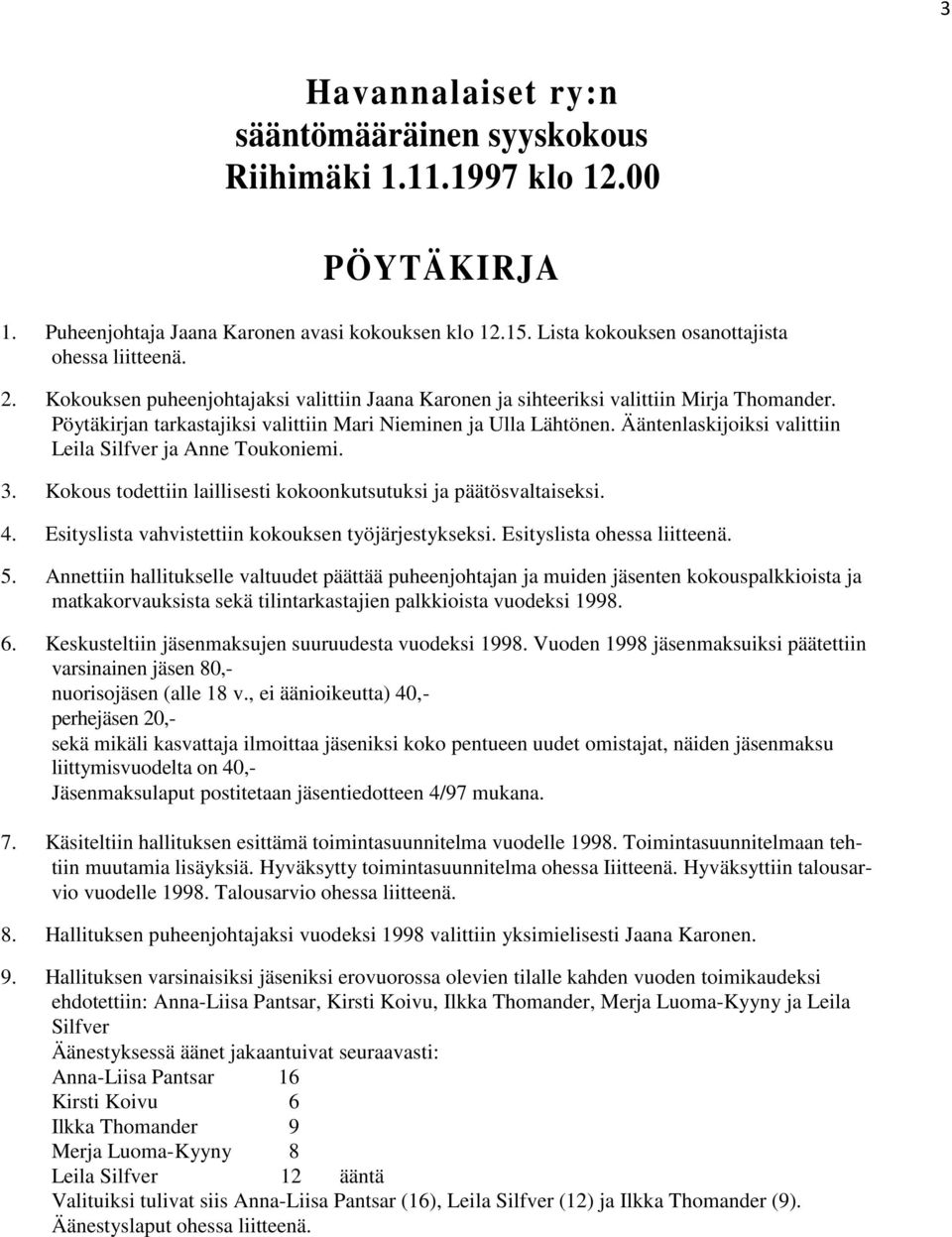 3

Havannalaiset ry:n sääntömääräinen syyskokous Riihimäki 1.11.1997 klo 12.00

PÖYTÄKIRJA

1. Puheenjohtaja Jaana Karonen avasi kokouksen klo 12.15. Lista kokouksen osanottajista ohessa liitteenä.

2. Kokouksen puheenjohtajaksi valittiin Jaana Karonen ja sihteeriksi valittiin Mirja Thomander. Pöytäkirjan tarkastajiksi valittiin Mari Nieminen ja Ulla Lähtönen. Ääntenlaskijoiksi valittiin Leila Silfver ja Anne Toukoniemi.

3. Kokous todettiin laillisesti kokoonkutsutuksi ja päätösvaltaiseksi.

4. Esityslista vahvistettiin kokouksen työjärjestykseksi. Esityslista ohessa liitteenä.

5. Annettiin hallitukselle valtuudet päättää puheenjohtajan ja muiden jäsenten kokouspalkkioista ja matkakorvauksista sekä tilintarkastajien palkkioista vuodeksi 1998.

6. Keskusteltiin jäsenmaksujen suuruudesta vuodeksi 1998. Vuoden 1998 jäsenmaksuiksi päätettiin varsinainen jäsen 80,-
nuorisojäsen (alle 18 v., ei äänioikeutta) 40,-
perhejäsen 20,-
sekä mikäli kasvattaja ilmoittaa jäseniksi koko pentueen uudet omistajat, näiden jäsenmaksu liittymisvuodelta on 40,-
Jäsenmaksulaput postitetaan jäsentiedotteen 4/97 mukana.

7. Käsiteltiin hallituksen esittämä toimintasuunnitelma vuodelle 1998. Toimintasuunnitelmaan tehtiin muutamia lisäyksiä. Hyväksytty toimintasuunnitelma ohessa Iiitteenä. Hyväksyttiin talousarvio vuodelle 1998. Talousarvio ohessa liitteenä.

8. Hallituksen puheenjohtajaksi vuodeksi 1998 valittiin yksimielisesti Jaana Karonen.

9. Hallituksen varsinaisiksi jäseniksi erovuorossa olevien tilalle kahden vuoden toimikaudeksi ehdotettiin: Anna-Liisa Pantsar, Kirsti Koivu, Ilkka Thomander, Merja Luoma-Kyyny ja Leila Silfver
Äänestyksessä äänet jakaantuivat seuraavasti:
Anna-Liisa Pantsar 16
Kirsti Koivu 6
Ilkka Thomander 9
Merja Luoma-Kyyny 8
Leila Silfver 12 ääntä
Valituiksi tulivat siis Anna-Liisa Pantsar (16), Leila Silfver (12) ja Ilkka Thomander (9).
Äänestyslaput ohessa liitteenä.